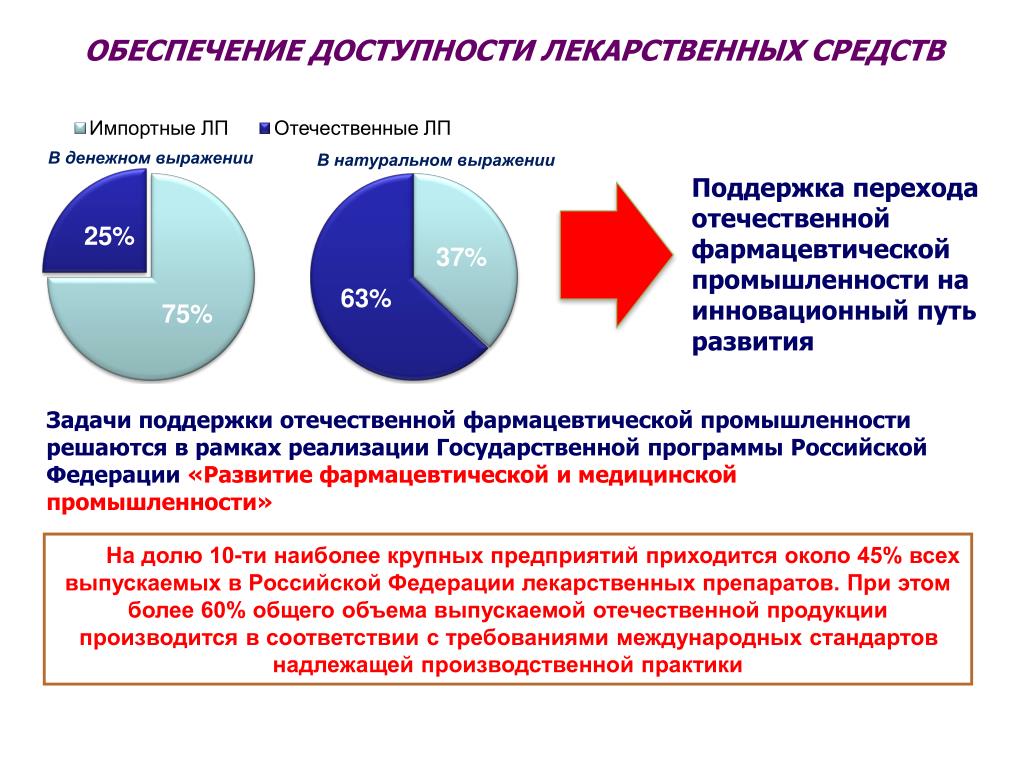 ОБЕСПЕЧЕНИЕ ДОСТУПНОСТИ ЛЕКАРСТВЕННЫХ СРЕДСТВ

Импортные ЛП Отечественные ЛП

В денежном выражении

25%

75%

В натуральном выражении

37%

63%

Поддержка перехода отечественной фармацевтической промышленности на инновационный путь развития

Задачи поддержки отечественной фармацевтической промышленности решаются в рамках реализации Государственной программы Российской Федерации «Развитие фармацевтической и медицинской промышленности»

На долю 10-ти наиболее крупных предприятий приходится около 45% всех выпускаемых в Российской Федерации лекарственных препаратов. При этом более 60% общего объема выпускаемой отечественной продукции производится в соответствии с требованиями международных стандартов надлежащей производственной практики